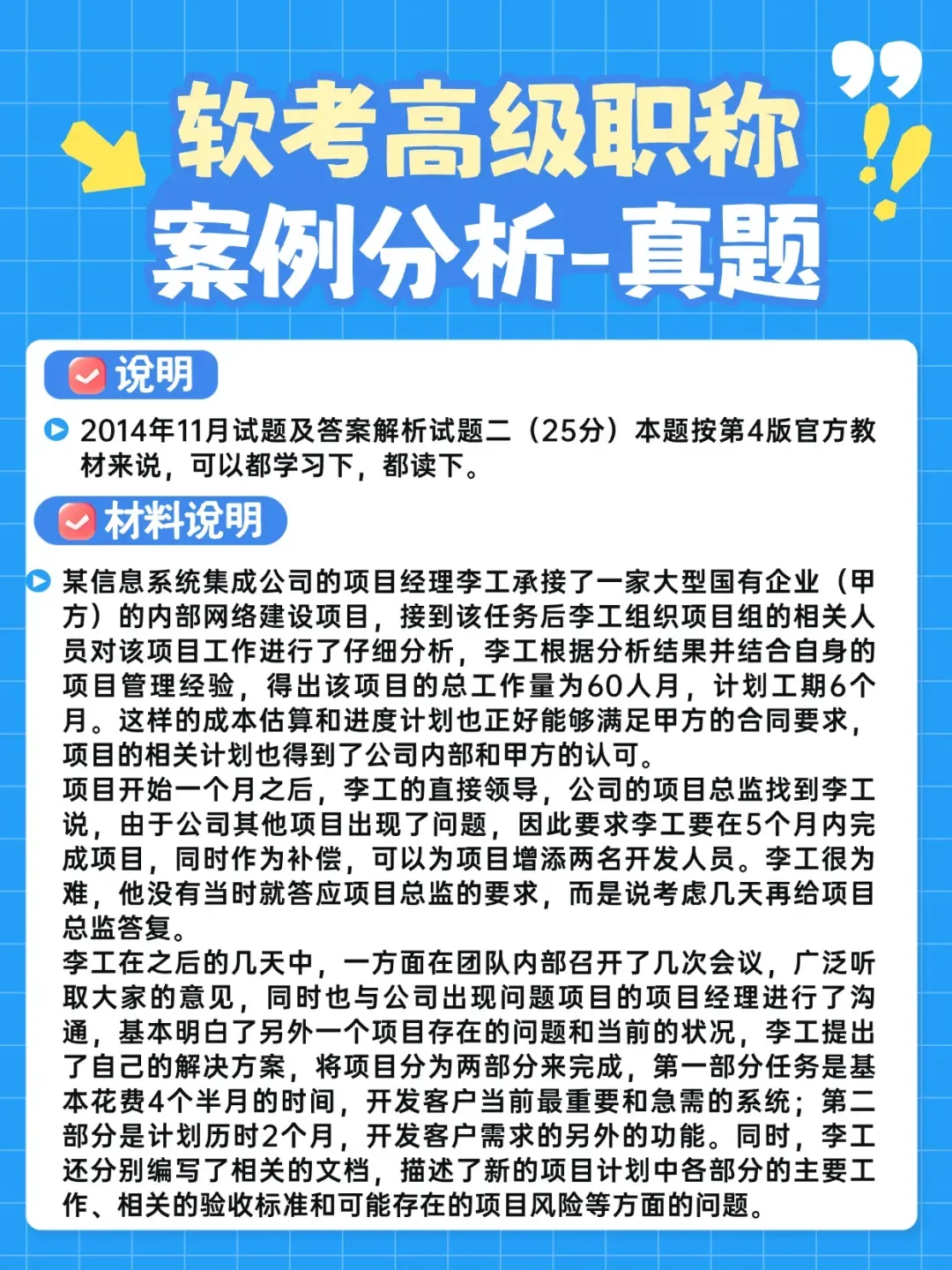 软考高级职称
案例分析-真题

说明

2014年11月试题及答案解析试题二（25分）本题按第4版官方教材来说，可以都学习下，都读下。

材料说明

某信息系统集成公司的项目经理李工承接了一家大型国有企业（甲方）的内部网络建设项目，接到该任务后李工组织项目组的相关人员对该项目工作进行了仔细分析，李工根据分析结果并结合自身的项目管理经验，得出该项目的总工作量为60人月，计划工期6个月。这样的成本估算和进度计划也正好能够满足甲方的合同要求，项目的相关计划也得到了公司内部和甲方的认可。
项目开始一个月之后，李工的直接领导，公司的项目总监找到李工说，由于公司其他项目出现了问题，因此要求李工要在5个月内完成项目，同时作为补偿，可以为项目增添两名开发人员。李工很为难，他没有当时就答应项目总监的要求，而是说考虑几天再给项目总监答复。
李工在之后的几天中，一方面在团队内部召开了几次会议，广泛听取大家的意见，同时也与公司出现问题项目的项目经理进行了沟通，基本明白了另外一个项目存在的问题和当前的状况，李工提出了自己的解决方案，将项目分为两部分来完成，第一部分任务是基本花费4个半月的时间，开发客户当前最重要和急需的系统；第二部分是计划历时2个月，开发客户需求的另外的功能。同时，李工还分别编写了相关的文档，描述了新的项目计划中各部分的主要工作、相关的验收标准和可能存在的项目风险等方面的问题。